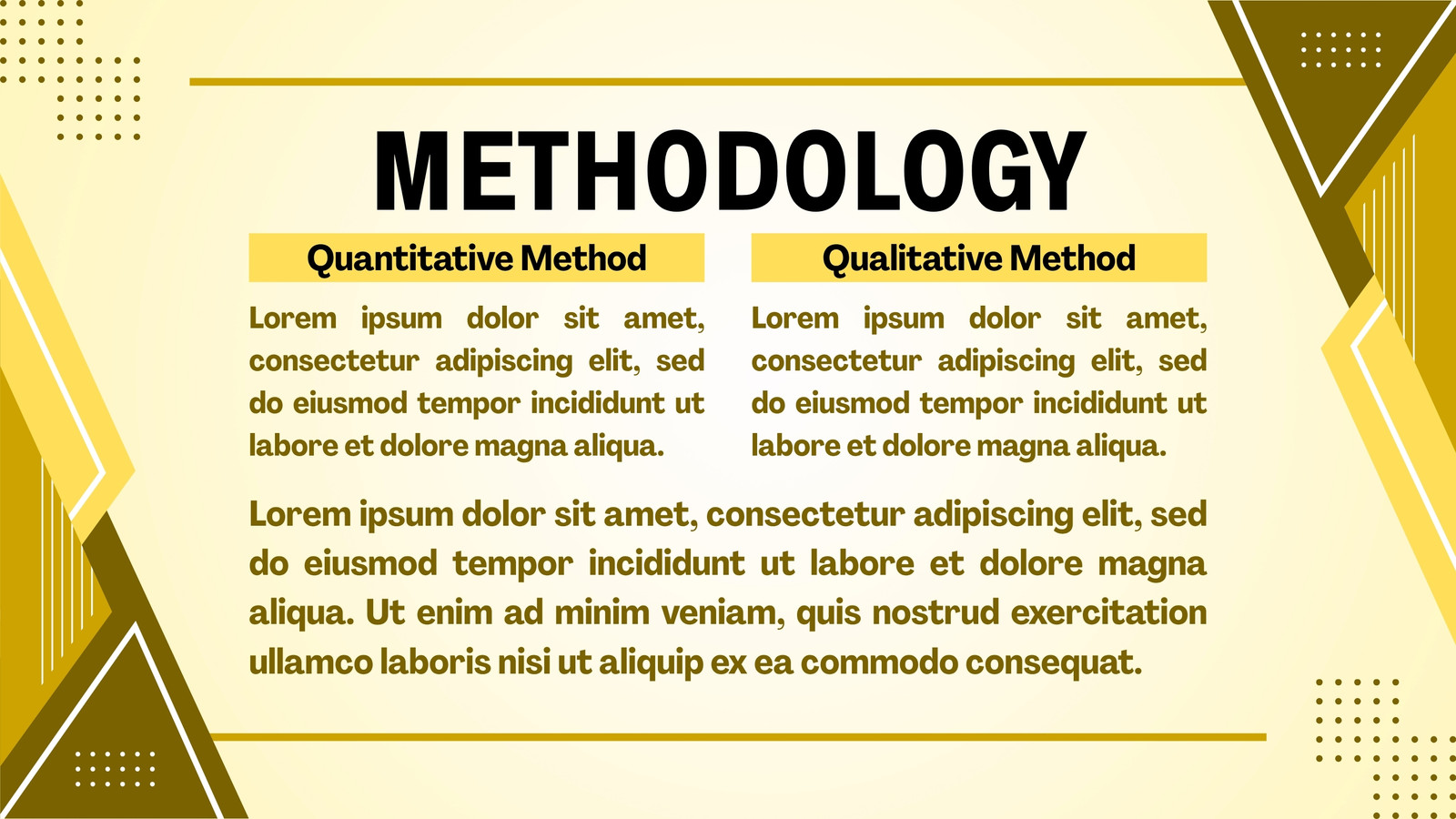 METHODOLOGY

Quantitative Method

Lorem ipsum dolor sit amet, consectetur adipiscing elit, sed do eiusmod tempor incididunt ut labore et dolore magna aliqua.

Qualitative Method

Lorem ipsum dolor sit amet, consectetur adipiscing elit, sed do eiusmod tempor incididunt ut labore et dolore magna aliqua.

Lorem ipsum dolor sit amet, consectetur adipiscing elit, sed do eiusmod tempor incididunt ut labore et dolore magna aliqua. Ut enim ad minim veniam, quis nostrud exercitation ullamco laboris nisi ut aliquip ex ea commodo consequat.